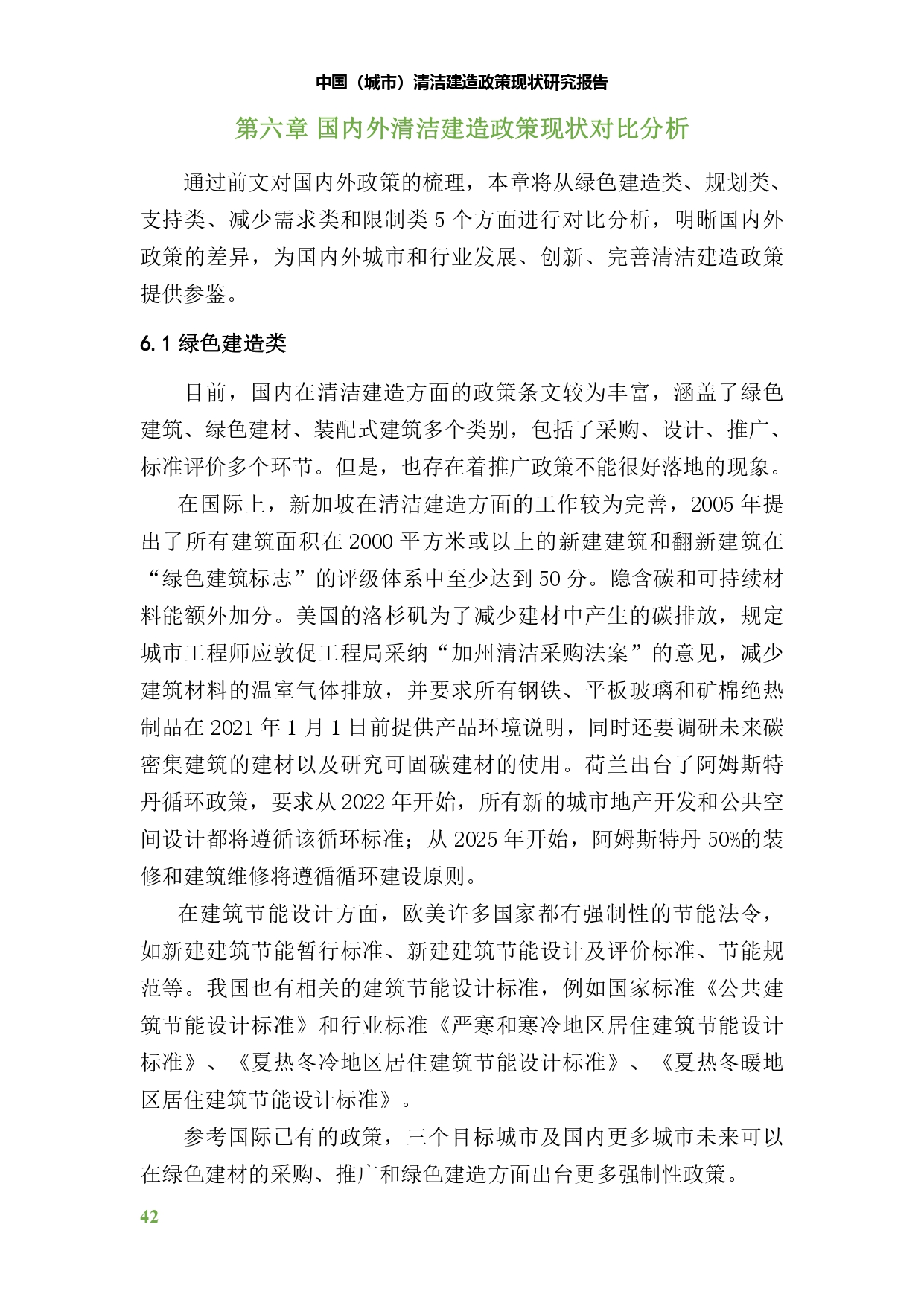 中国（城市）清洁建造政策现状研究报告

第六章 国内外清洁建造政策现状对比分析

通过前文对国内外政策的梳理，本章将从绿色建造类、规划类、支持类、减少需求类和限制类 5 个方面进行对比分析，明晰国内外政策的差异，为国内外城市和行业发展、创新、完善清洁建造政策提供参鉴。

6.1 绿色建造类

目前，国内在清洁建造方面的政策条文较为丰富，涵盖了绿色建筑、绿色建材、装配式建筑多个类别，包括了采购、设计、推广、标准评价多个环节。但是，也存在着推广政策不能很好落地的现象。

在国际上，新加坡在清洁建造方面的工作较为完善，2005 年提出了所有建筑面积在 2000 平方米或以上的新建建筑和翻新建筑在“绿色建筑标志”的评级体系中至少达到 50 分。隐含碳和可持续材料能额外加分。美国的洛杉矶为了减少建材中产生的碳排放，规定城市工程师应敦促工程局采纳“加州清洁采购法案”的意见，减少建筑材料的温室气体排放，并要求所有钢铁、平板玻璃和矿棉绝热制品在 2021 年 1 月 1 日前提供产品环境说明，同时还要调研未来碳密集建筑的建材以及研究可固碳建材的使用。荷兰出台了阿姆斯特丹循环政策，要求从 2022 年开始，所有新的城市地产开发和公共空间设计都将遵循该循环标准；从 2025 年开始，阿姆斯特丹 50%的装修和建筑维修将遵循循环建设原则。

在建筑节能设计方面，欧美许多国家都有强制性的节能法令，如新建建筑节能暂行标准、新建建筑节能设计及评价标准、节能规范等。我国也有相关的建筑节能设计标准，例如国家标准《公共建筑节能设计标准》和行业标准《严寒和寒冷地区居住建筑节能设计标准》、《夏热冬冷地区居住建筑节能设计标准》、《夏热冬暖地区居住建筑节能设计标准》。

参考国际已有的政策，三个目标城市及国内更多城市未来可以在绿色建材的采购、推广和绿色建造方面出台更多强制性政策。

42